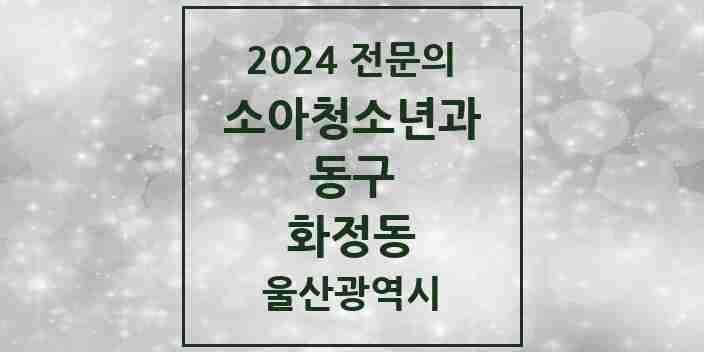 2024 전문의
소아청소년과
동구
화정동
울산광역시